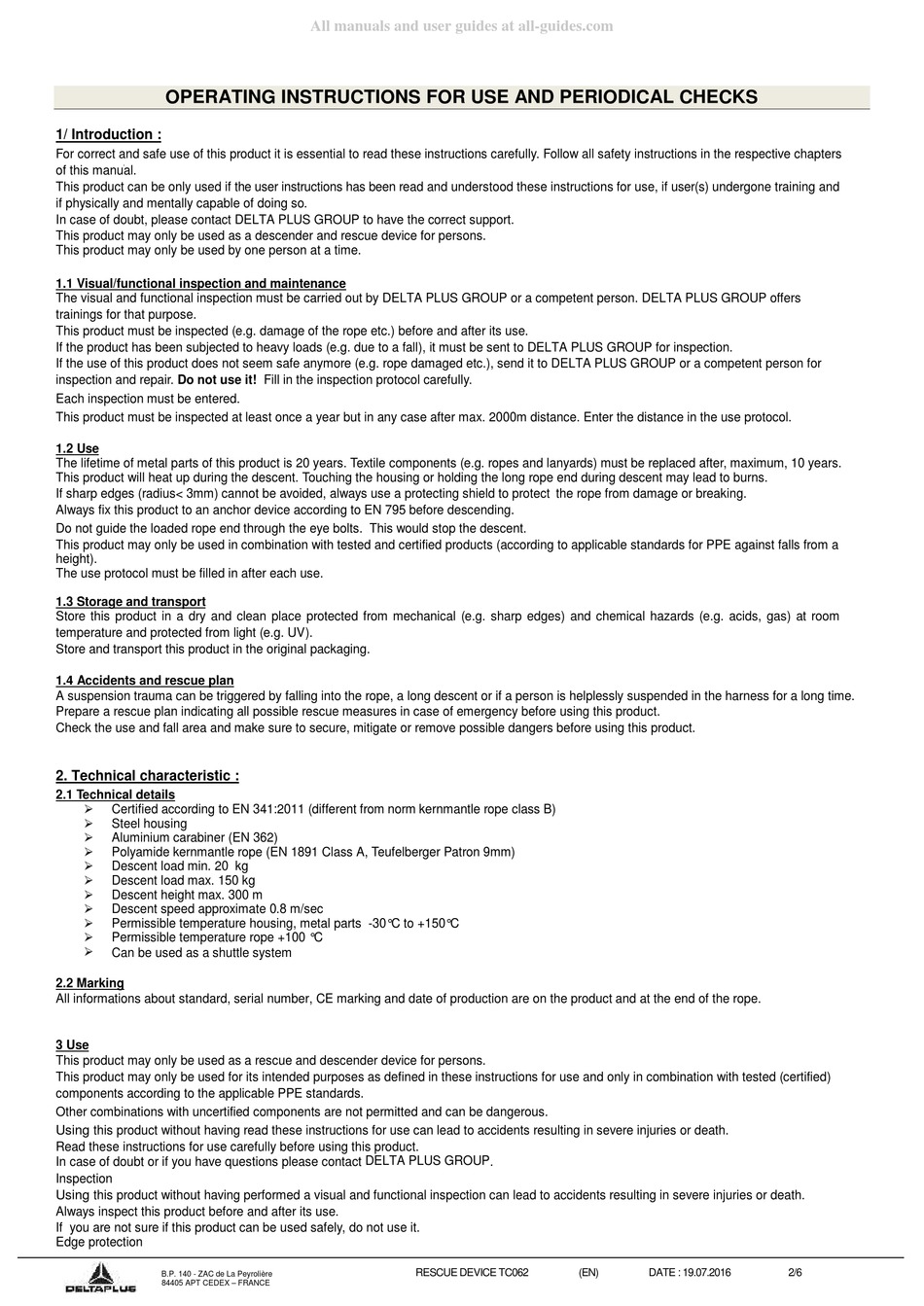 All manuals and user guides at all-guides.com

OPERATING INSTRUCTIONS FOR USE AND PERIODICAL CHECKS

1/ Introduction :

For correct and safe use of this product it is essential to read these instructions carefully. Follow all safety instructions in the respective chapters of this manual.
This product can be only used if the user instructions has been read and understood these instructions for use, if user(s) undergone training and if physically and mentally capable of doing so.
In case of doubt, please contact DELTA PLUS GROUP to have the correct support.
This product may only be used as a descender and rescue device for persons.
This product may only be used by one person at a time.

1.1 Visual/functional inspection and maintenance
The visual and functional inspection must be carried out by DELTA PLUS GROUP or a competent person. DELTA PLUS GROUP offers trainings for that purpose.
This product must be inspected (e.g. damage of the rope etc.) before and after its use.
If the product has been subjected to heavy loads (e.g. due to a fall), it must be sent to DELTA PLUS GROUP for inspection.
If the use of this product does not seem safe anymore (e.g. rope damaged etc.), send it to DELTA PLUS GROUP or a competent person for inspection and repair. Do not use it! Fill in the inspection protocol carefully.
Each inspection must be entered.
This product must be inspected at least once a year but in any case after max. 2000m distance. Enter the distance in the use protocol.

1.2 Use
The lifetime of metal parts of this product is 20 years. Textile components (e.g. ropes and lanyards) must be replaced after, maximum, 10 years.
This product will heat up during the descent. Touching the housing or holding the long rope end during descent may lead to burns.
If sharp edges (radius< 3mm) cannot be avoided, always use a protecting shield to protect the rope from damage or breaking.
Always fix this product to an anchor device according to EN 795 before descending.
Do not guide the loaded rope end through the eye bolts. This would stop the descent.
This product may only be used in combination with tested and certified products (according to applicable standards for PPE against falls from a height).
The use protocol must be filled in after each use.

1.3 Storage and transport
Store this product in a dry and clean place protected from mechanical (e.g. sharp edges) and chemical hazards (e.g. acids, gas) at room temperature and protected from light (e.g. UV).
Store and transport this product in the original packaging.

1.4 Accidents and rescue plan
A suspension trauma can be triggered by falling into the rope, a long descent or if a person is helplessly suspended in the harness for a long time.
Prepare a rescue plan indicating all possible rescue measures in case of emergency before using this product.
Check the use and fall area and make sure to secure, mitigate or remove possible dangers before using this product.

2. Technical characteristic :
2.1 Technical details
➢ Certified according to EN 341:2011 (different from norm kernmantle rope class B)
➢ Steel housing
➢ Aluminium carabiner (EN 362)
➢ Polyamide kernmantle rope (EN 1891 Class A, Teufelberger Patron 9mm)
➢ Descent load min. 20 kg
➢ Descent load max. 150 kg
➢ Descent height max. 300 m
➢ Descent speed approximate 0.8 m/sec
➢ Permissible temperature housing, metal parts -30°C to +150°C
➢ Permissible temperature rope +100 °C
➢ Can be used as a shuttle system

2.2 Marking
All informations about standard, serial number, CE marking and date of production are on the product and at the end of the rope.

3 Use
This product may only be used as a rescue and descender device for persons.
This product may only be used for its intended purposes as defined in these instructions for use and only in combination with tested (certified) components according to the applicable PPE standards.
Other combinations with uncertified components are not permitted and can be dangerous.
Using this product without having read these instructions for use can lead to accidents resulting in severe injuries or death.
Read these instructions for use carefully before using this product.
In case of doubt or if you have questions please contact DELTA PLUS GROUP.
Inspection
Using this product without having performed a visual and functional inspection can lead to accidents resulting in severe injuries or death.
Always inspect this product before and after its use.
If you are not sure if this product can be used safely, do not use it.
Edge protection

DELTAPLUS B.P. 140 - ZAC de La Peyrolière 84405 APT CEDEX – FRANCE RESCUE DEVICE TC062 (EN) DATE : 19.07.2016 2/6